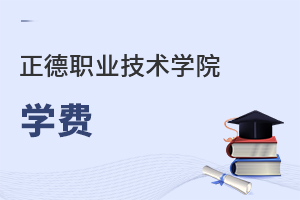 正德职业技术学院

学费